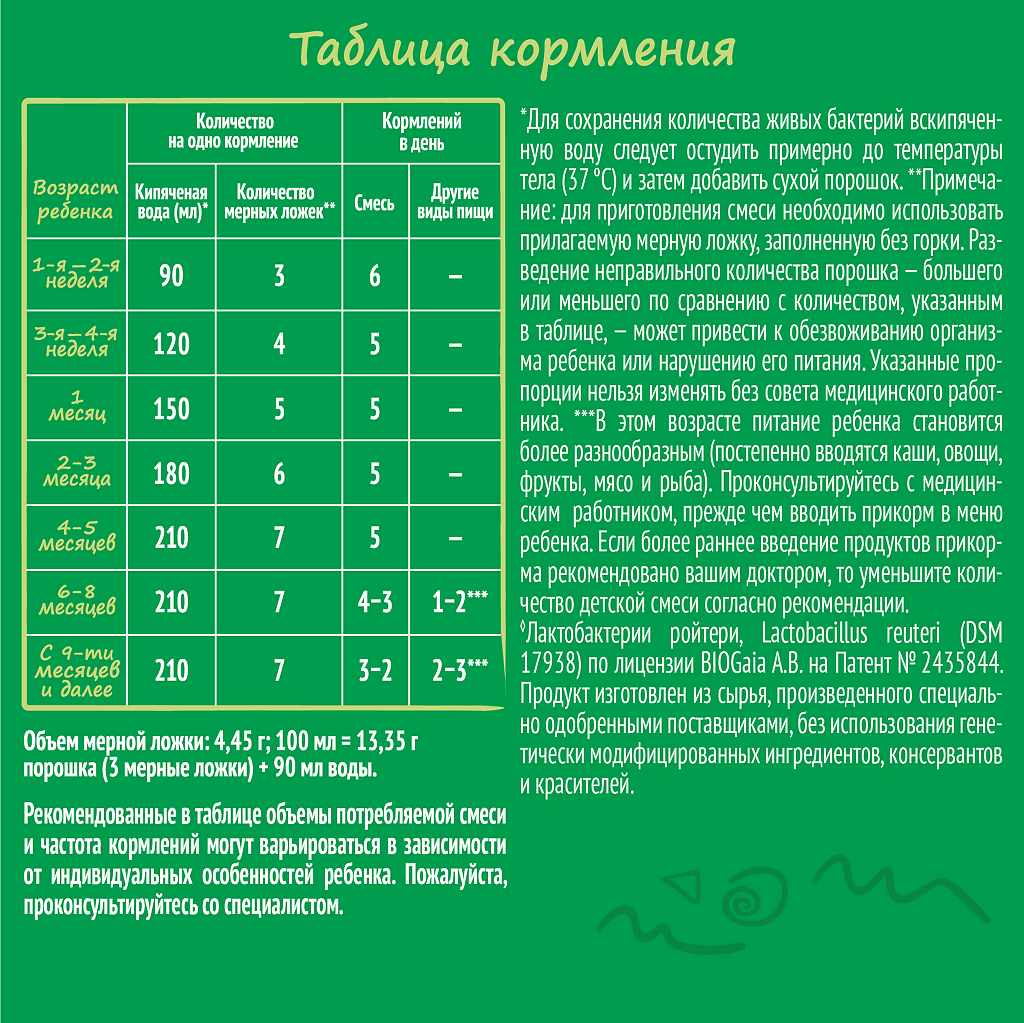 Таблица кормления

| Возраст ребенка | Количество на одно кормление: Кипяченая вода (мл)* | Количество на одно кормление: Количество мерных ложек** | Кормлений в день: Смесь | Кормлений в день: Другие виды пищи |
|---|---|---|---|---|
| 1-я – 2-я неделя | 90 | 3 | 6 | – |
| 3-я – 4-я неделя | 120 | 4 | 5 | – |
| 1 месяц | 150 | 5 | 5 | – |
| 2–3 месяца | 180 | 6 | 5 | – |
| 4–5 месяцев | 210 | 7 | 5 | – |
| 6–8 месяцев | 210 | 7 | 4–3 | 1–2*** |
| С 9-ти месяцев и далее | 210 | 7 | 3–2 | 2–3*** |

Объем мерной ложки: 4,45 г; 100 мл = 13,35 г порошка (3 мерные ложки) + 90 мл воды.

Рекомендованные в таблице объемы потребляемой смеси и частота кормлений могут варьироваться в зависимости от индивидуальных особенностей ребенка. Пожалуйста, проконсультируйтесь со специалистом.

*Для сохранения количества живых бактерий вскипяченную воду следует остудить примерно до температуры тела (37 °C) и затем добавить сухой порошок. **Примечание: для приготовления смеси необходимо использовать прилагаемую мерную ложку, заполненную без горки. Разведение неправильного количества порошка – большего или меньшего по сравнению с количеством, указанным в таблице, – может привести к обезвоживанию организма ребенка или нарушению его питания. Указанные пропорции нельзя изменять без совета медицинского работника. ***В этом возрасте питание ребенка становится более разнообразным (постепенно вводятся каши, овощи, фрукты, мясо и рыба). Проконсультируйтесь с медицинским работником, прежде чем вводить прикорм в меню ребенка. Если более раннее введение продуктов прикорма рекомендовано вашим доктором, то уменьшите количество детской смеси согласно рекомендации.
◊Лактобактерии ройтери, Lactobacillus reuteri (DSM 17938) по лицензии BIOGaia A.B. на Патент № 2435844.
Продукт изготовлен из сырья, произведенного специально одобренными поставщиками, без использования генетически модифицированных ингредиентов, консервантов и красителей.